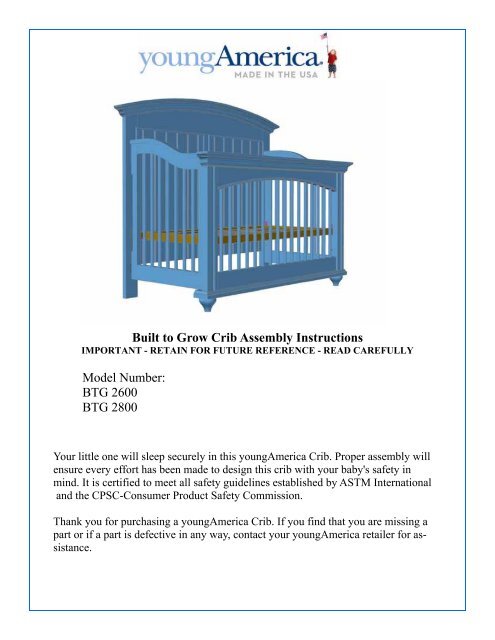 youngAmerica.
MADE IN THE USA

Built to Grow Crib Assembly Instructions
IMPORTANT - RETAIN FOR FUTURE REFERENCE - READ CAREFULLY

Model Number:
BTG 2600
BTG 2800

Your little one will sleep securely in this youngAmerica Crib. Proper assembly will ensure every effort has been made to design this crib with your baby's safety in mind. It is certified to meet all safety guidelines established by ASTM International and the CPSC-Consumer Product Safety Commission.

Thank you for purchasing a youngAmerica Crib. If you find that you are missing a part or if a part is defective in any way, contact your youngAmerica retailer for assistance.